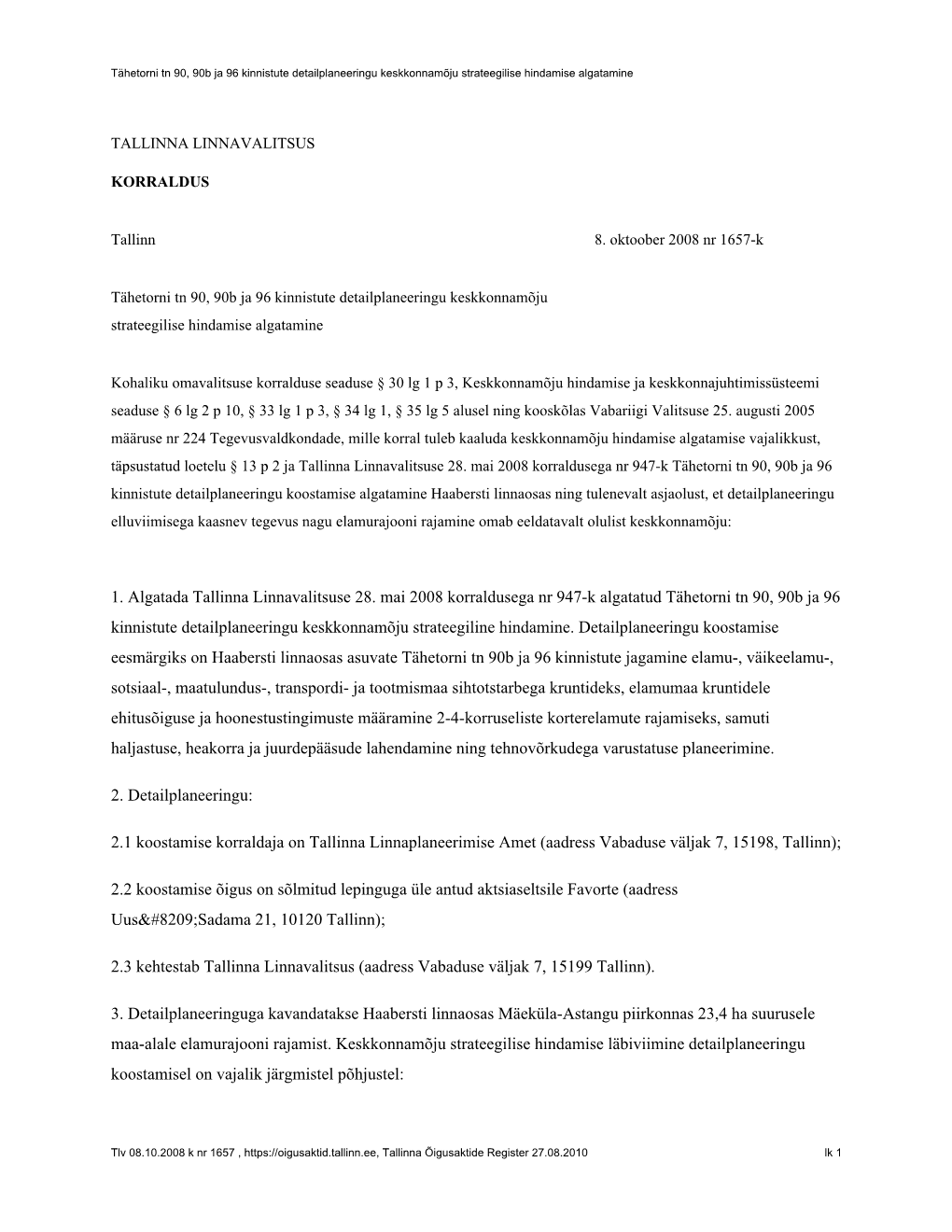 Tähetorni tn 90, 90b ja 96 kinnistute detailplaneeringu keskkonnamõju strateegilise hindamise algatamine

TALLINNA LINNAVALITSUS

KORRALDUS

Tallinn 8. oktoober 2008 nr 1657-k

Tähetorni tn 90, 90b ja 96 kinnistute detailplaneeringu keskkonnamõju strateegilise hindamise algatamine

Kohaliku omavalitsuse korralduse seaduse § 30 lg 1 p 3, Keskkonnamõju hindamise ja keskkonnajuhtimissüsteemi seaduse § 6 lg 2 p 10, § 33 lg 1 p 3, § 34 lg 1, § 35 lg 5 alusel ning kooskõlas Vabariigi Valitsuse 25. augusti 2005 määruse nr 224 Tegevusvaldkondade, mille korral tuleb kaaluda keskkonnamõju hindamise algatamise vajalikkust, täpsustatud loetelu § 13 p 2 ja Tallinna Linnavalitsuse 28. mai 2008 korraldusega nr 947-k Tähetorni tn 90, 90b ja 96 kinnistute detailplaneeringu koostamise algatamine Haabersti linnaosas ning tulenevalt asjaolust, et detailplaneeringu elluviimisega kaasnev tegevus nagu elamurajooni rajamine omab eeldatavalt olulist keskkonnamõju:

1. Algatada Tallinna Linnavalitsuse 28. mai 2008 korraldusega nr 947-k algatatud Tähetorni tn 90, 90b ja 96 kinnistute detailplaneeringu keskkonnamõju strateegiline hindamine. Detailplaneeringu koostamise eesmärgiks on Haabersti linnaosas asuvate Tähetorni tn 90b ja 96 kinnistute jagamine elamu-, väikeelamu-, sotsiaal-, maatulundus-, transpordi- ja tootmismaa sihtotstarbega kruntideks, elamumaa kruntidele ehitusõiguse ja hoonestustingimuste määramine 2-4-korruseliste korterelamute rajamiseks, samuti haljastuse, heakorra ja juurdepääsude lahendamine ning tehnovõrkudega varustatuse planeerimine.

2. Detailplaneeringu:

2.1 koostamise korraldaja on Tallinna Linnaplaneerimise Amet (aadress Vabaduse väljak 7, 15198, Tallinn);

2.2 koostamise õigus on sõlmitud lepinguga üle antud aktsiaseltsile Favorte (aadress Uus&#8209;Sadama 21, 10120 Tallinn);

2.3 kehtestab Tallinna Linnavalitsus (aadress Vabaduse väljak 7, 15199 Tallinn).

3. Detailplaneeringuga kavandatakse Haabersti linnaosas Mäeküla-Astangu piirkonnas 23,4 ha suurusele maa-alale elamurajooni rajamist. Keskkonnamõju strateegilise hindamise läbiviimine detailplaneeringu koostamisel on vajalik järgmistel põhjustel:

Tlv 08.10.2008 k nr 1657 , https://oigusaktid.tallinn.ee, Tallinna Õigusaktide Register 27.08.2010 lk 1